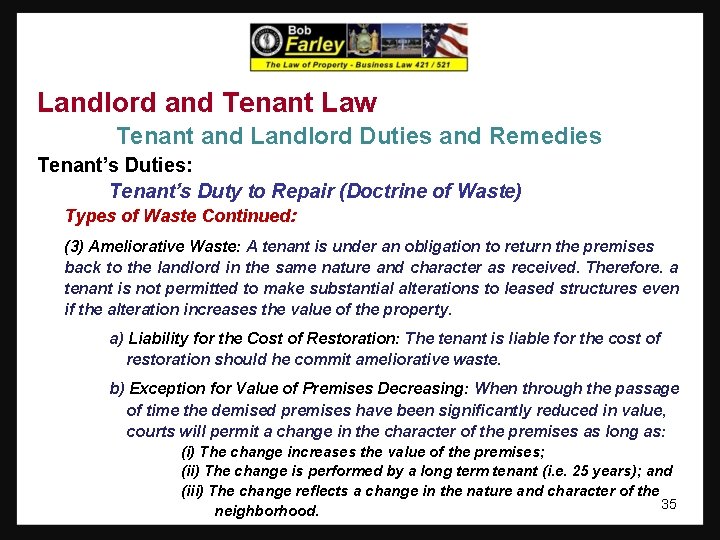 Bob Farley
The Law of Property - Business Law 421 / 521

Landlord and Tenant Law

Tenant and Landlord Duties and Remedies

Tenant's Duties:

Tenant's Duty to Repair (Doctrine of Waste)

Types of Waste Continued:

(3) Ameliorative Waste: A tenant is under an obligation to return the premises back to the landlord in the same nature and character as received. Therefore. a tenant is not permitted to make substantial alterations to leased structures even if the alteration increases the value of the property.

a) Liability for the Cost of Restoration: The tenant is liable for the cost of restoration should he commit ameliorative waste.

b) Exception for Value of Premises Decreasing: When through the passage of time the demised premises have been significantly reduced in value, courts will permit a change in the character of the premises as long as:

(i) The change increases the value of the premises;

(ii) The change is performed by a long term tenant (i.e. 25 years); and

(iii) The change reflects a change in the nature and character of the neighborhood.

35